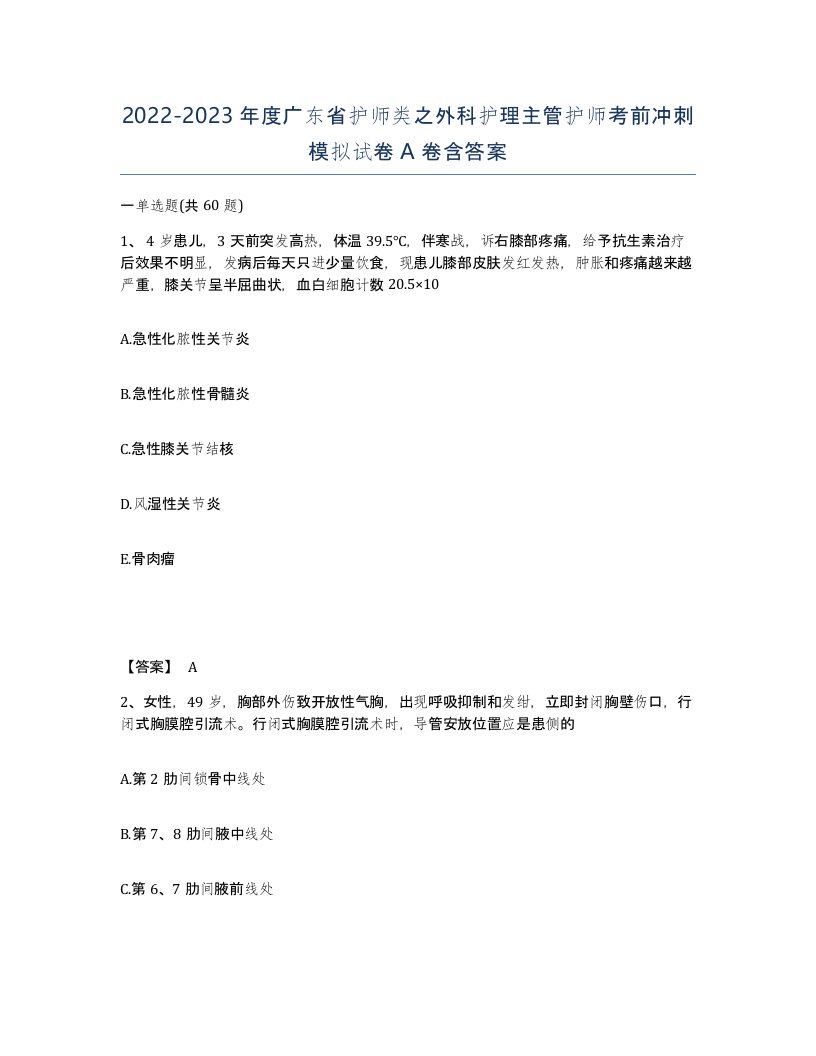 2022-2023年度广东省护师类之外科护理主管护师考前冲刺模拟试卷A卷含答案

一单选题(共60题)

1、4岁患儿，3天前突发高热，体温39.5℃，伴寒战，诉右膝部疼痛，给予抗生素治疗后效果不明显，发病后每天只进少量饮食，现患儿膝部皮肤发红发热，肿胀和疼痛越来越严重，膝关节呈半屈曲状，血白细胞计数20.5×10

A.急性化脓性关节炎

B.急性化脓性骨髓炎

C.急性膝关节结核

D.风湿性关节炎

E.骨肉瘤

【答案】 A

2、女性，49岁，胸部外伤致开放性气胸，出现呼吸抑制和发绀，立即封闭胸壁伤口，行闭式胸膜腔引流术。行闭式胸膜腔引流术时，导管安放位置应是患侧的

A.第2肋间锁骨中线处

B.第7、8肋间腋中线处

C.第6、7肋间腋前线处